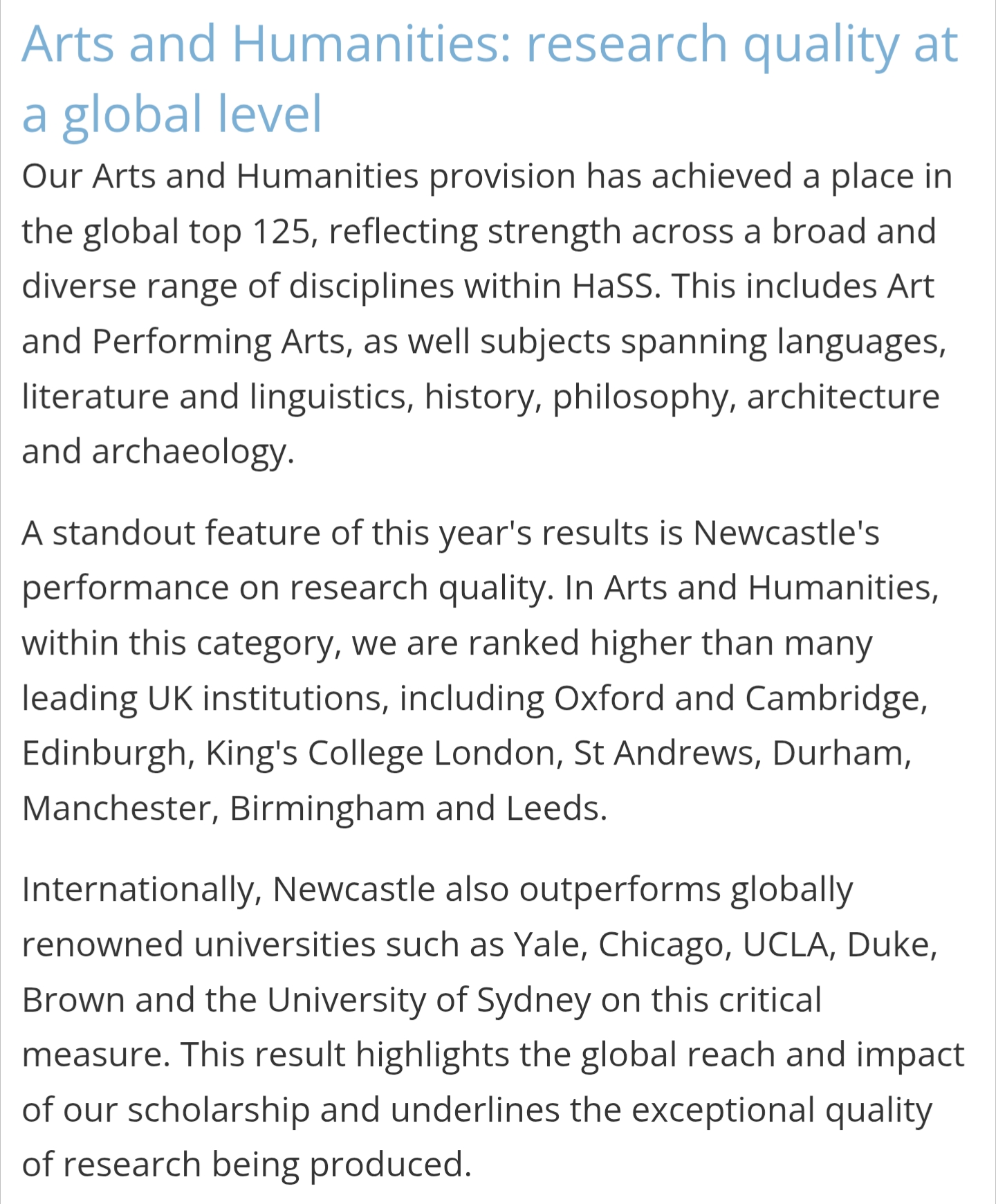 Arts and Humanities: research quality at a global level

Our Arts and Humanities provision has achieved a place in the global top 125, reflecting strength across a broad and diverse range of disciplines within HaSS. This includes Art and Performing Arts, as well subjects spanning languages, literature and linguistics, history, philosophy, architecture and archaeology.

A standout feature of this year's results is Newcastle's performance on research quality. In Arts and Humanities, within this category, we are ranked higher than many leading UK institutions, including Oxford and Cambridge, Edinburgh, King's College London, St Andrews, Durham, Manchester, Birmingham and Leeds.

Internationally, Newcastle also outperforms globally renowned universities such as Yale, Chicago, UCLA, Duke, Brown and the University of Sydney on this critical measure. This result highlights the global reach and impact of our scholarship and underlines the exceptional quality of research being produced.